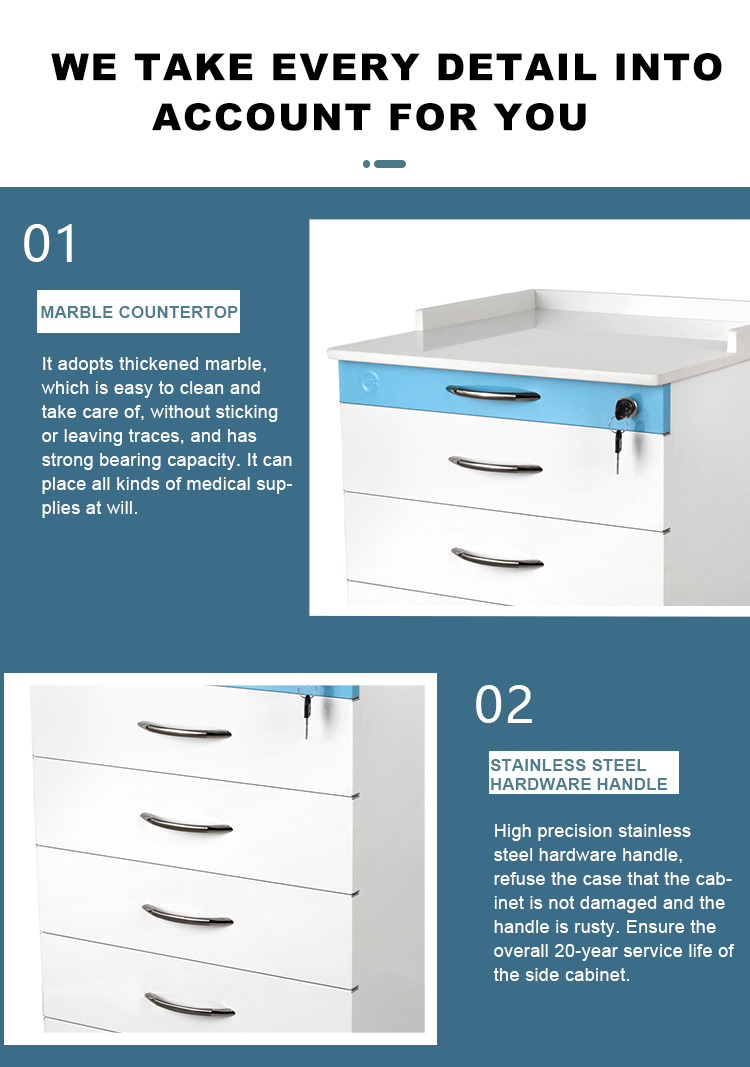 WE TAKE EVERY DETAIL INTO ACCOUNT FOR YOU

01

MARBLE COUNTERTOP

It adopts thickened marble, which is easy to clean and take care of, without sticking or leaving traces, and has strong bearing capacity. It can place all kinds of medical supplies at will.

02

STAINLESS STEEL HARDWARE HANDLE

High precision stainless steel hardware handle, refuse the case that the cabinet is not damaged and the handle is rusty. Ensure the overall 20-year service life of the side cabinet.